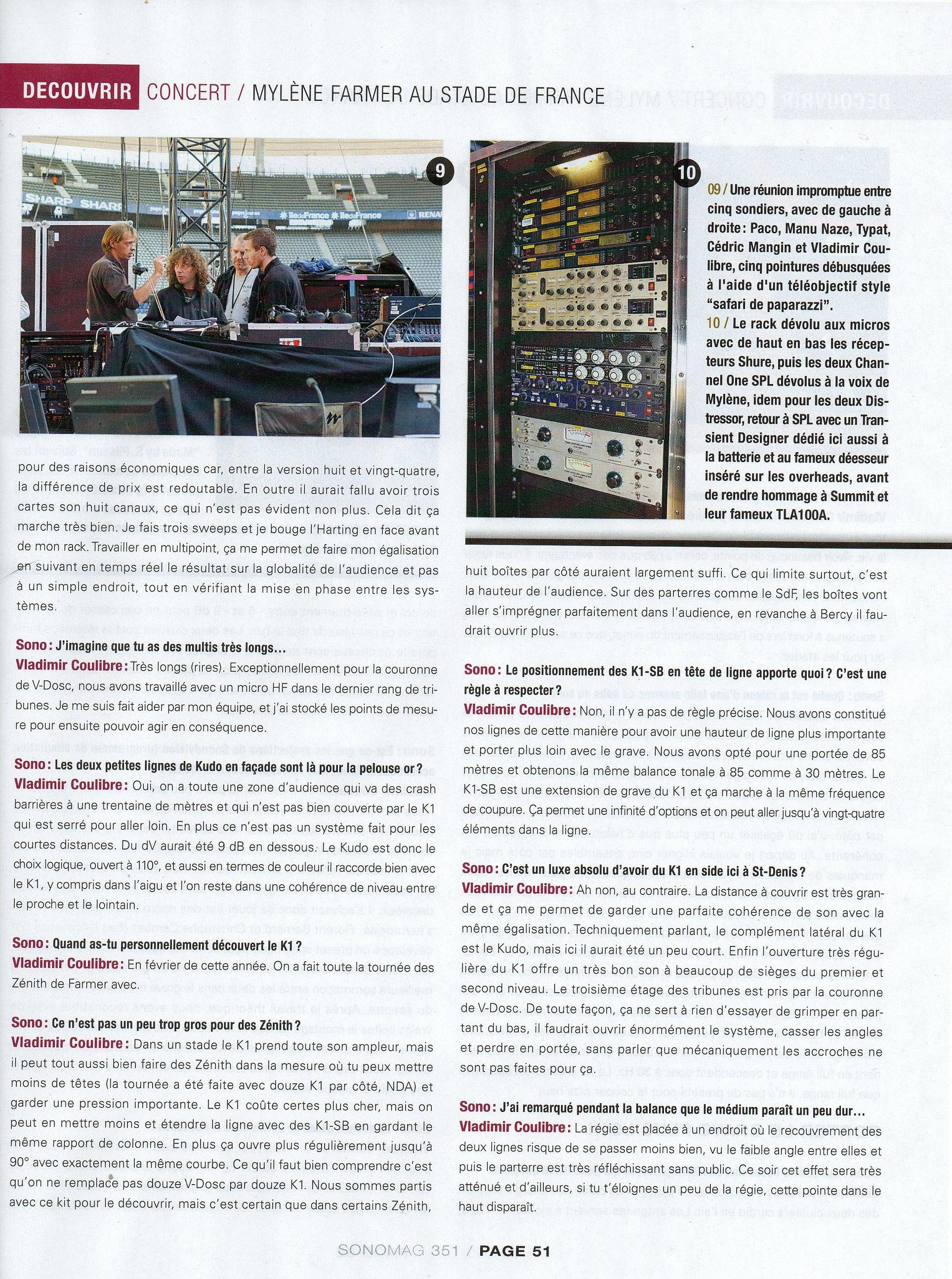 DECOUVRIR CONCERT / MYLÈNE FARMER AU STADE DE FRANCE

9

10

09 / Une réunion impromptue entre cinq sondiers, avec de gauche à droite : Paco, Manu Naze, Typat, Cédric Mangin et Vladimir Coulibre, cinq pointures débusquées à l'aide d'un téléobjectif style "safari de paparazzi".
10 / Le rack dévolu aux micros avec de haut en bas les récepteurs Shure, puis les deux Channel One SPL dévolus à la voix de Mylène, idem pour les deux Distressor, retour à SPL avec un Transient Designer dédié ici aussi à la batterie et au fameux déesseur inséré sur les overheads, avant de rendre hommage à Summit et leur fameux TLA100A.

pour des raisons économiques car, entre la version huit et vingt-quatre, la différence de prix est redoutable. En outre il aurait fallu avoir trois cartes son huit canaux, ce qui n'est pas évident non plus. Cela dit ça marche très bien. Je fais trois sweeps et je bouge l'Harting en face avant de mon rack. Travailler en multipoint, ça me permet de faire mon égalisation en suivant en temps réel le résultat sur la globalité de l'audience et pas à un simple endroit, tout en vérifiant la mise en phase entre les systèmes.

Sono : J'imagine que tu as des multis très longs...
Vladimir Coulibre : Très longs (rires). Exceptionnellement pour la couronne de V-Dosc, nous avons travaillé avec un micro HF dans le dernier rang de tribunes. Je me suis fait aider par mon équipe, et j'ai stocké les points de mesure pour ensuite pouvoir agir en conséquence.

Sono : Les deux petites lignes de Kudo en façade sont là pour la pelouse or ?
Vladimir Coulibre : Oui, on a toute une zone d'audience qui va des crash barrières à une trentaine de mètres et qui n'est pas bien couverte par le K1 qui est serré pour aller loin. En plus ce n'est pas un système fait pour les courtes distances. Du dV aurait été 9 dB en dessous. Le Kudo est donc le choix logique, ouvert à 110°, et aussi en termes de couleur il raccorde bien avec le K1, y compris dans l'aigu et l'on reste dans une cohérence de niveau entre le proche et le lointain.

Sono : Quand as-tu personnellement découvert le K1 ?
Vladimir Coulibre : En février de cette année. On a fait toute la tournée des Zénith de Farmer avec.

Sono : Ce n'est pas un peu trop gros pour des Zénith ?
Vladimir Coulibre : Dans un stade le K1 prend toute son ampleur, mais il peut tout aussi bien faire des Zénith dans la mesure où tu peux mettre moins de têtes (la tournée a été faite avec douze K1 par côté, NDA) et garder une pression importante. Le K1 coûte certes plus cher, mais on peut en mettre moins et étendre la ligne avec des K1-SB en gardant le même rapport de colonne. En plus ça ouvre plus régulièrement jusqu'à 90° avec exactement la même courbe. Ce qu'il faut bien comprendre c'est qu'on ne remplace pas douze V-Dosc par douze K1. Nous sommes partis avec ce kit pour le découvrir, mais c'est certain que dans certains Zénith, huit boîtes par côté auraient largement suffi. Ce qui limite surtout, c'est la hauteur de l'audience. Sur des parterres comme le SdF, les boîtes vont aller s'imprégner parfaitement dans l'audience, en revanche à Bercy il faudrait ouvrir plus.

Sono : Le positionnement des K1-SB en tête de ligne apporte quoi ? C'est une règle à respecter ?
Vladimir Coulibre : Non, il n'y a pas de règle précise. Nous avons constitué nos lignes de cette manière pour avoir une hauteur de ligne plus importante et porter plus loin avec le grave. Nous avons opté pour une portée de 85 mètres et obtenons la même balance tonale à 85 comme à 30 mètres. Le K1-SB est une extension de grave du K1 et ça marche à la même fréquence de coupure. Ça permet une infinité d'options et on peut aller jusqu'à vingt-quatre éléments dans la ligne.

Sono : C'est un luxe absolu d'avoir du K1 en side ici à St-Denis ?
Vladimir Coulibre : Ah non, au contraire. La distance à couvrir est très grande et ça me permet de garder une parfaite cohérence de son avec la même égalisation. Techniquement parlant, le complément latéral du K1 est le Kudo, mais ici il aurait été un peu court. Enfin l'ouverture très régulière du K1 offre un très bon son à beaucoup de sièges du premier et second niveau. Le troisième étage des tribunes est pris par la couronne de V-Dosc. De toute façon, ça ne sert à rien d'essayer de grimper en partant du bas, il faudrait ouvrir énormément le système, casser les angles et perdre en portée, sans parler que mécaniquement les accroches ne sont pas faites pour ça.

Sono : J'ai remarqué pendant la balance que le médium paraît un peu dur...
Vladimir Coulibre : La régie est placée à un endroit où le recouvrement des deux lignes risque de se passer moins bien, vu le faible angle entre elles et puis le parterre est très réfléchissant sans public. Ce soir cet effet sera très atténué et d'ailleurs, si tu t'éloignes un peu de la régie, cette pointe dans le haut disparaît.

SONOMAG 351 / PAGE 51